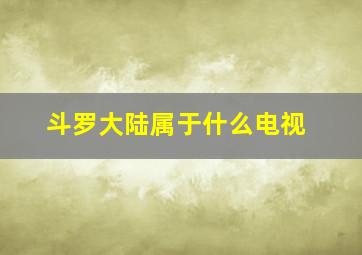 斗罗大陆属于什么电视